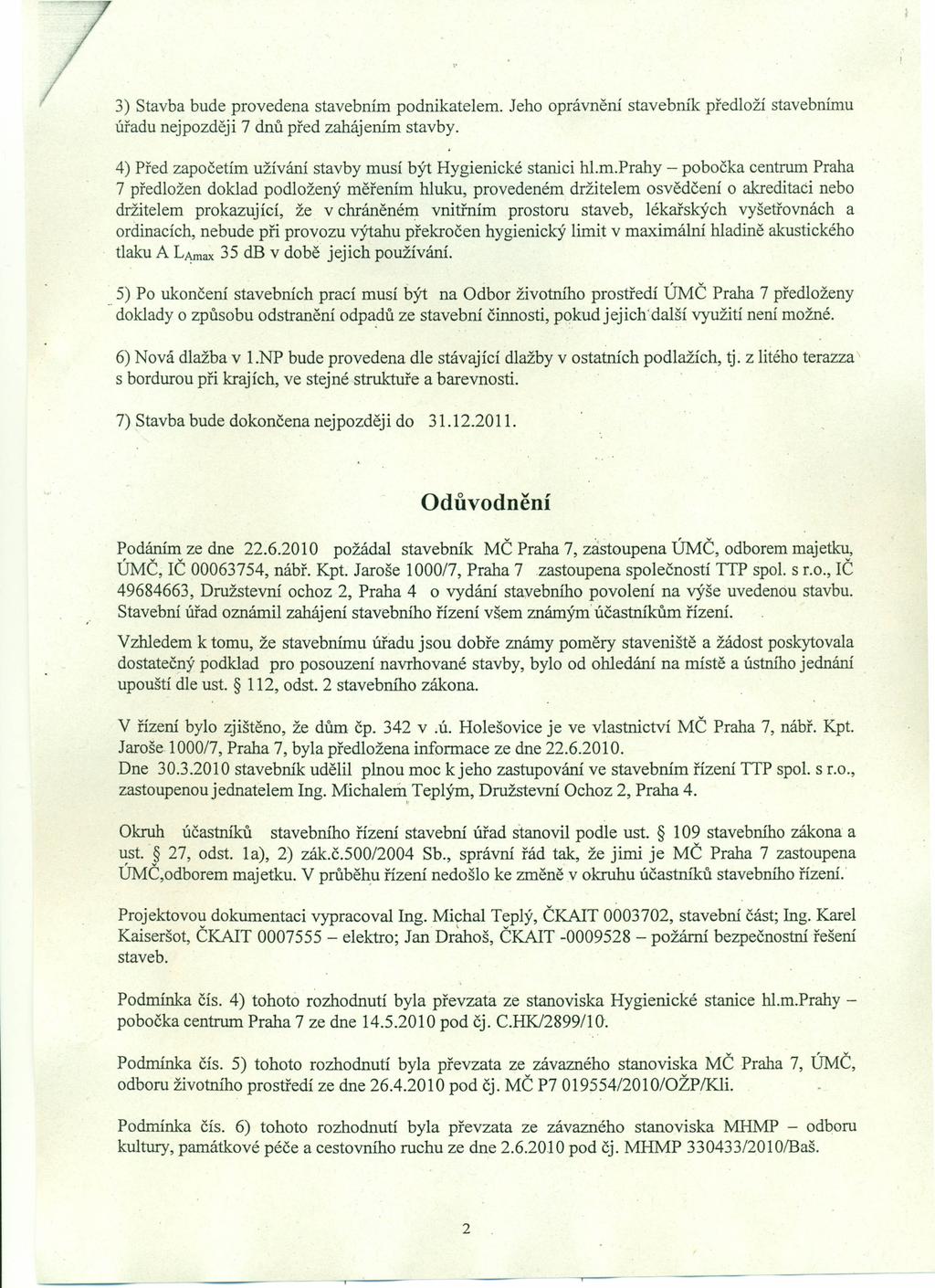 3) Stavba bude provedena stavebním podnikatelem. Jeho oprávnění stavebník předloží stavebnímu úřadu nejpozději 7 dnů před zahájením stavby.

4) Před započetím užívání stavby musí být Hygienické stanici hl.m.Prahy – pobočka centrum Praha 7 předložen doklad podložený měřením hluku, provedeném držitelem osvědčení o akreditaci nebo držitelem prokazující, že v chráněném vnitřním prostoru staveb, lékařských vyšetřovnách a ordinacích, nebude při provozu výtahu překročen hygienický limit v maximální hladině akustického tlaku A $L_{Amax}$ 35 dB v době jejich používání.

5) Po ukončení stavebních prací musí být na Odbor životního prostředí ÚMČ Praha 7 předloženy doklady o způsobu odstranění odpadů ze stavební činnosti, pokud jejich další využití není možné.

6) Nová dlažba v 1.NP bude provedena dle stávající dlažby v ostatních podlažích, tj. z litého terazza s bordurou při krajích, ve stejné struktuře a barevnosti.

7) Stavba bude dokončena nejpozději do 31.12.2011.

Odůvodnění

Podáním ze dne 22.6.2010 požádal stavebník MČ Praha 7, zastoupena ÚMČ, odborem majetku, ÚMČ, IČ 00063754, nábř. Kpt. Jaroše 1000/7, Praha 7 zastoupena společností TTP spol. s r.o., IČ 49684663, Družstevní ochoz 2, Praha 4 o vydání stavebního povolení na výše uvedenou stavbu. Stavební úřad oznámil zahájení stavebního řízení všem známým účastníkům řízení.

Vzhledem k tomu, že stavebnímu úřadu jsou dobře známy poměry staveniště a žádost poskytovala dostatečný podklad pro posouzení navrhované stavby, bylo od ohledání na místě a ústního jednání upouští dle ust. § 112, odst. 2 stavebního zákona.

V řízení bylo zjištěno, že dům čp. 342 v .ú. Holešovice je ve vlastnictví MČ Praha 7, nábř. Kpt. Jaroše 1000/7, Praha 7, byla předložena informace ze dne 22.6.2010.
Dne 30.3.2010 stavebník udělil plnou moc k jeho zastupování ve stavebním řízení TTP spol. s r.o., zastoupenou jednatelem Ing. Michalem Teplým, Družstevní Ochoz 2, Praha 4.

Okruh účastníků stavebního řízení stavební úřad stanovil podle ust. § 109 stavebního zákona a ust. § 27, odst. 1a), 2) zák.č.500/2004 Sb., správní řád tak, že jimi je MČ Praha 7 zastoupena ÚMČ,odborem majetku. V průběhu řízení nedošlo ke změně v okruhu účastníků stavebního řízení.

Projektovou dokumentaci vypracoval Ing. Michal Teplý, ČKAIT 0003702, stavební část; Ing. Karel Kaiseršot, ČKAIT 0007555 – elektro; Jan Drahoš, ČKAIT -0009528 – požární bezpečnostní řešení staveb.

Podmínka čís. 4) tohoto rozhodnutí byla převzata ze stanoviska Hygienické stanice hl.m.Prahy – pobočka centrum Praha 7 ze dne 14.5.2010 pod čj. C.HK/2899/10.

Podmínka čís. 5) tohoto rozhodnutí byla převzata ze závazného stanoviska MČ Praha 7, ÚMČ, odboru životního prostředí ze dne 26.4.2010 pod čj. MČ P7 019554/2010/OŽP/Kli.

Podmínka čís. 6) tohoto rozhodnutí byla převzata ze závazného stanoviska MHMP – odboru kultury, památkové péče a cestovního ruchu ze dne 2.6.2010 pod čj. MHMP 330433/2010/Baš.

2